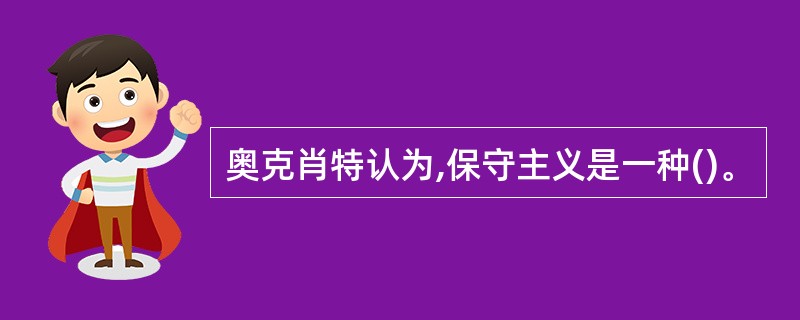 奥克肖特认为,保守主义是一种()。